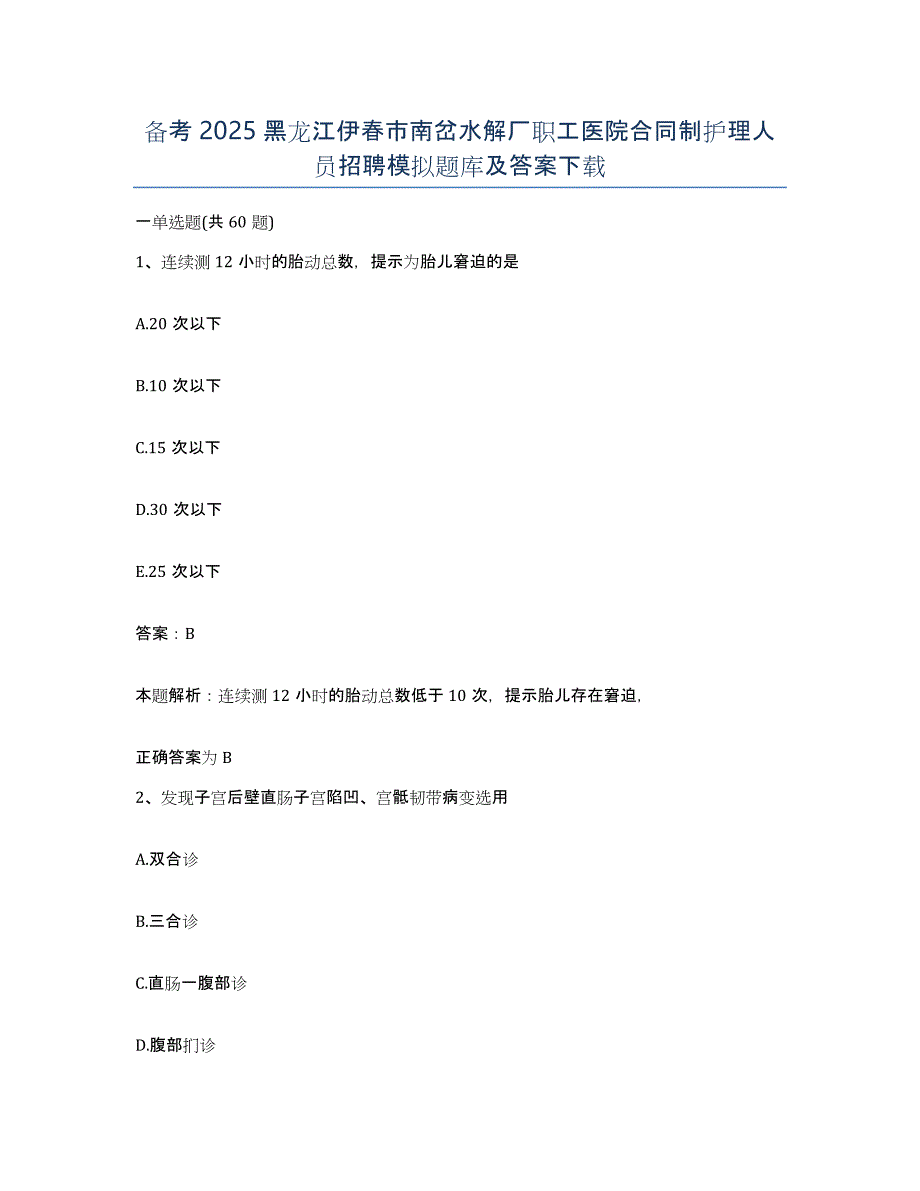 备考 2025 黑龙江伊春市南岔水解厂职工医院合同制护理人员招聘模拟题库及答案下载

一单选题(共 60 题)

1、连续测 12 小时的胎动总数，提示为胎儿窘迫的是

A.20 次以下

B.10 次以下

C.15 次以下

D.30 次以下

E.25 次以下

答案：B

本题解析：连续测 12 小时的胎动总数低于 10 次，提示胎儿存在窘迫，

正确答案为 B

2、发现子宫后壁直肠子宫陷凹、宫骶韧带病变选用

A.双合诊

B.三合诊

C.直肠一腹部诊

D.腹部扪诊